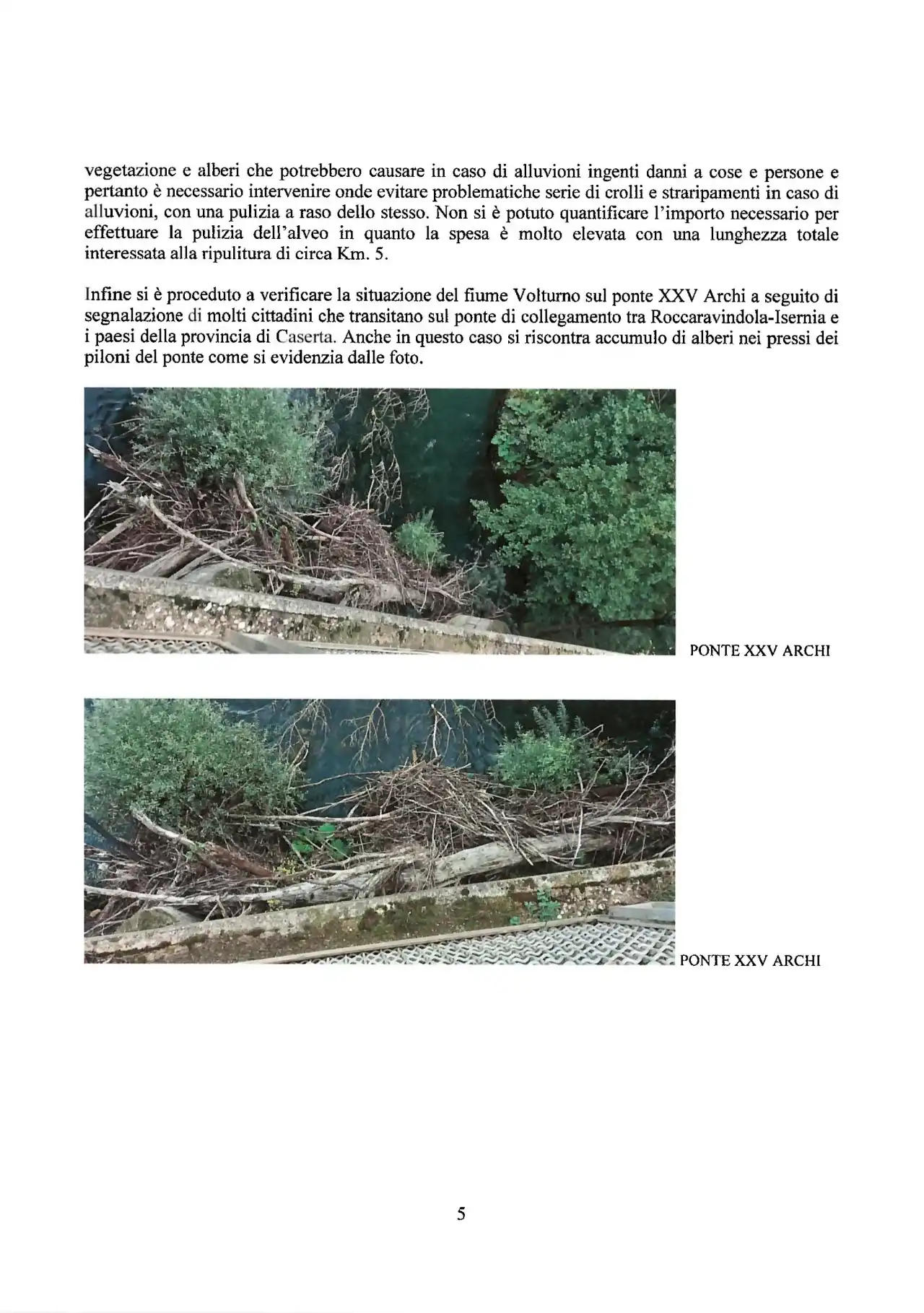 vegetazione e alberi che potrebbero causare in caso di alluvioni ingenti danni a cose e persone e pertanto è necessario intervenire onde evitare problematiche serie di crolli e straripamenti in caso di alluvioni, con una pulizia a raso dello stesso. Non si è potuto quantificare l'importo necessario per effettuare la pulizia dell'alveo in quanto la spesa è molto elevata con una lunghezza totale interessata alla ripulitura di circa Km. 5.

Infine si è proceduto a verificare la situazione del fiume Volturno sul ponte XXV Archi a seguito di segnalazione di molti cittadini che transitano sul ponte di collegamento tra Roccaravindola-Isernia e i paesi della provincia di Caserta. Anche in questo caso si riscontra accumulo di alberi nei pressi dei piloni del ponte come si evidenzia dalle foto.

PONTE XXV ARCHI

PONTE XXV ARCHI

5